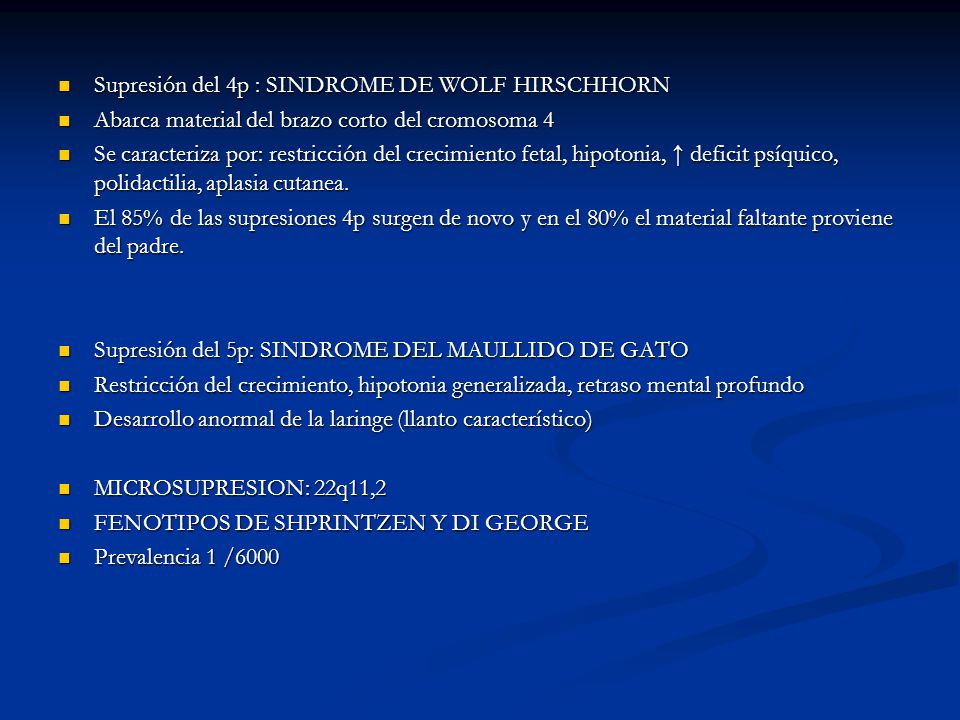 - Supresión del 4p : SINDROME DE WOLF HIRSCHHORN
- Abarca material del brazo corto del cromosoma 4
- Se caracteriza por: restricción del crecimiento fetal, hipotonia, ↑ deficit psíquico, polidactilia, aplasia cutanea.
- El 85% de las supresiones 4p surgen de novo y en el 80% el material faltante proviene del padre.

- Supresión del 5p: SINDROME DEL MAULLIDO DE GATO
- Restricción del crecimiento, hipotonia generalizada, retraso mental profundo
- Desarrollo anormal de la laringe (llanto característico)

- MICROSUPRESION: 22q11,2
- FENOTIPOS DE SHPRINTZEN Y DI GEORGE
- Prevalencia 1 /6000